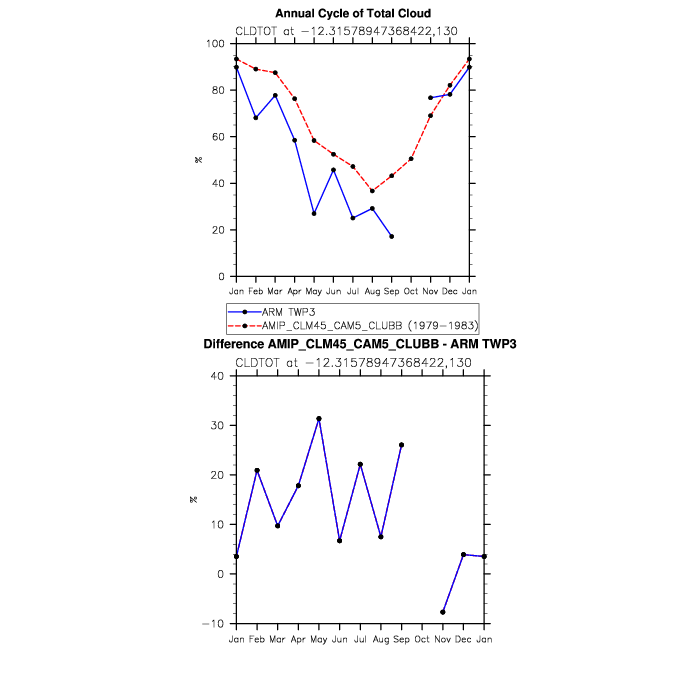 Annual Cycle of Total Cloud

CLDTOT at −12.31578947368422,130

100
80
60
40
20
0

%

Jan Feb Mar Apr May Jun Jul Aug Sep Oct Nov Dec Jan

ARM TWP3
AMIP_CLM45_CAM5_CLUBB (1979−1983)

Difference AMIP_CLM45_CAM5_CLUBB - ARM TWP3

CLDTOT at −12.31578947368422,130

40
30
20
10
0
−10

%

Jan Feb Mar Apr May Jun Jul Aug Sep Oct Nov Dec Jan